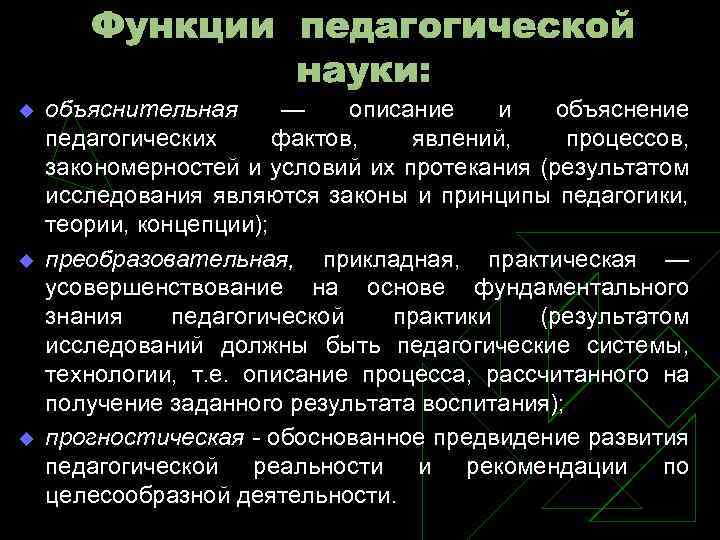 Функции педагогической науки:

• объяснительная — описание и объяснение педагогических фактов, явлений, процессов, закономерностей и условий их протекания (результатом исследования являются законы и принципы педагогики, теории, концепции);

• преобразовательная, прикладная, практическая — усовершенствование на основе фундаментального знания педагогической практики (результатом исследований должны быть педагогические системы, технологии, т.е. описание процесса, рассчитанного на получение заданного результата воспитания);

• прогностическая - обоснованное предвидение развития педагогической реальности и рекомендации по целесообразной деятельности.